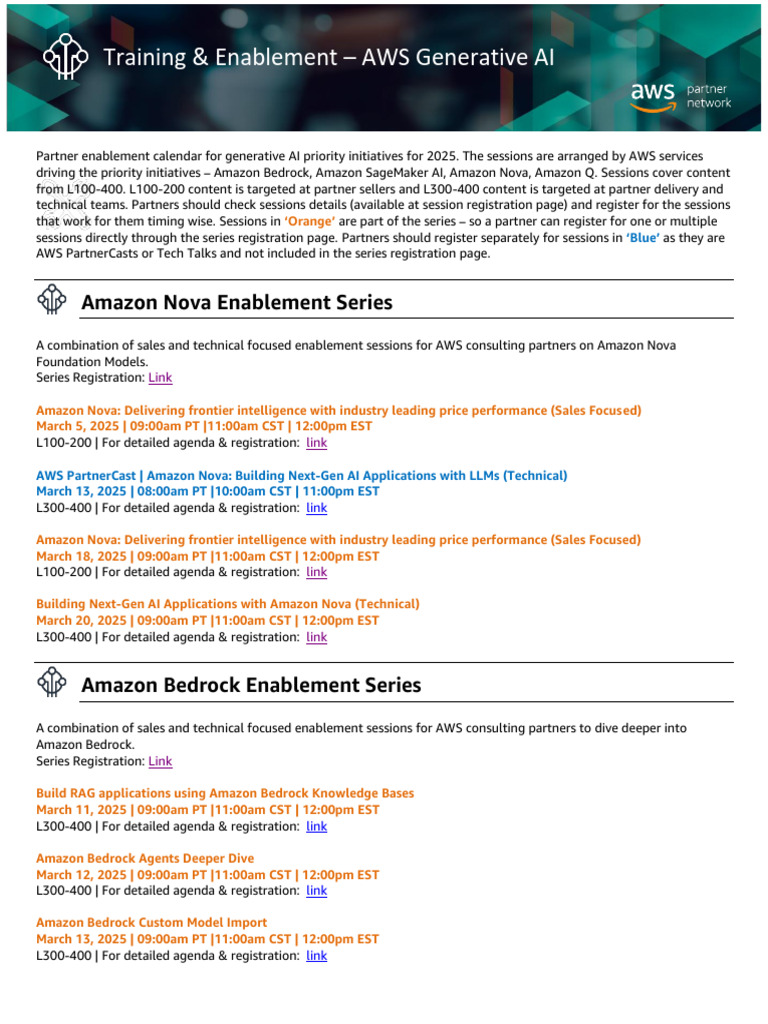 Training & Enablement – AWS Generative AI

aws partner network

Partner enablement calendar for generative AI priority initiatives for 2025. The sessions are arranged by AWS services driving the priority initiatives – Amazon Bedrock, Amazon SageMaker AI, Amazon Nova, Amazon Q. Sessions cover content from L100-400. L100-200 content is targeted at partner sellers and L300-400 content is targeted at partner delivery and technical teams. Partners should check sessions details (available at session registration page) and register for the sessions that work for them timing wise. Sessions in 'Orange' are part of the series – so a partner can register for one or multiple sessions directly through the series registration page. Partners should register separately for sessions in 'Blue' as they are AWS PartnerCasts or Tech Talks and not included in the series registration page.

Amazon Nova Enablement Series

A combination of sales and technical focused enablement sessions for AWS consulting partners on Amazon Nova Foundation Models.
Series Registration: Link

Amazon Nova: Delivering frontier intelligence with industry leading price performance (Sales Focused)
March 5, 2025 | 09:00am PT |11:00am CST | 12:00pm EST
L100-200 | For detailed agenda & registration: link

AWS PartnerCast | Amazon Nova: Building Next-Gen AI Applications with LLMs (Technical)
March 13, 2025 | 08:00am PT |10:00am CST | 11:00pm EST
L300-400 | For detailed agenda & registration: link

Amazon Nova: Delivering frontier intelligence with industry leading price performance (Sales Focused)
March 18, 2025 | 09:00am PT |11:00am CST | 12:00pm EST
L100-200 | For detailed agenda & registration: link

Building Next-Gen AI Applications with Amazon Nova (Technical)
March 20, 2025 | 09:00am PT |11:00am CST | 12:00pm EST
L300-400 | For detailed agenda & registration: link

Amazon Bedrock Enablement Series

A combination of sales and technical focused enablement sessions for AWS consulting partners to dive deeper into Amazon Bedrock.
Series Registration: Link

Build RAG applications using Amazon Bedrock Knowledge Bases
March 11, 2025 | 09:00am PT |11:00am CST | 12:00pm EST
L300-400 | For detailed agenda & registration: link

Amazon Bedrock Agents Deeper Dive
March 12, 2025 | 09:00am PT |11:00am CST | 12:00pm EST
L300-400 | For detailed agenda & registration: link

Amazon Bedrock Custom Model Import
March 13, 2025 | 09:00am PT |11:00am CST | 12:00pm EST
L300-400 | For detailed agenda & registration: link